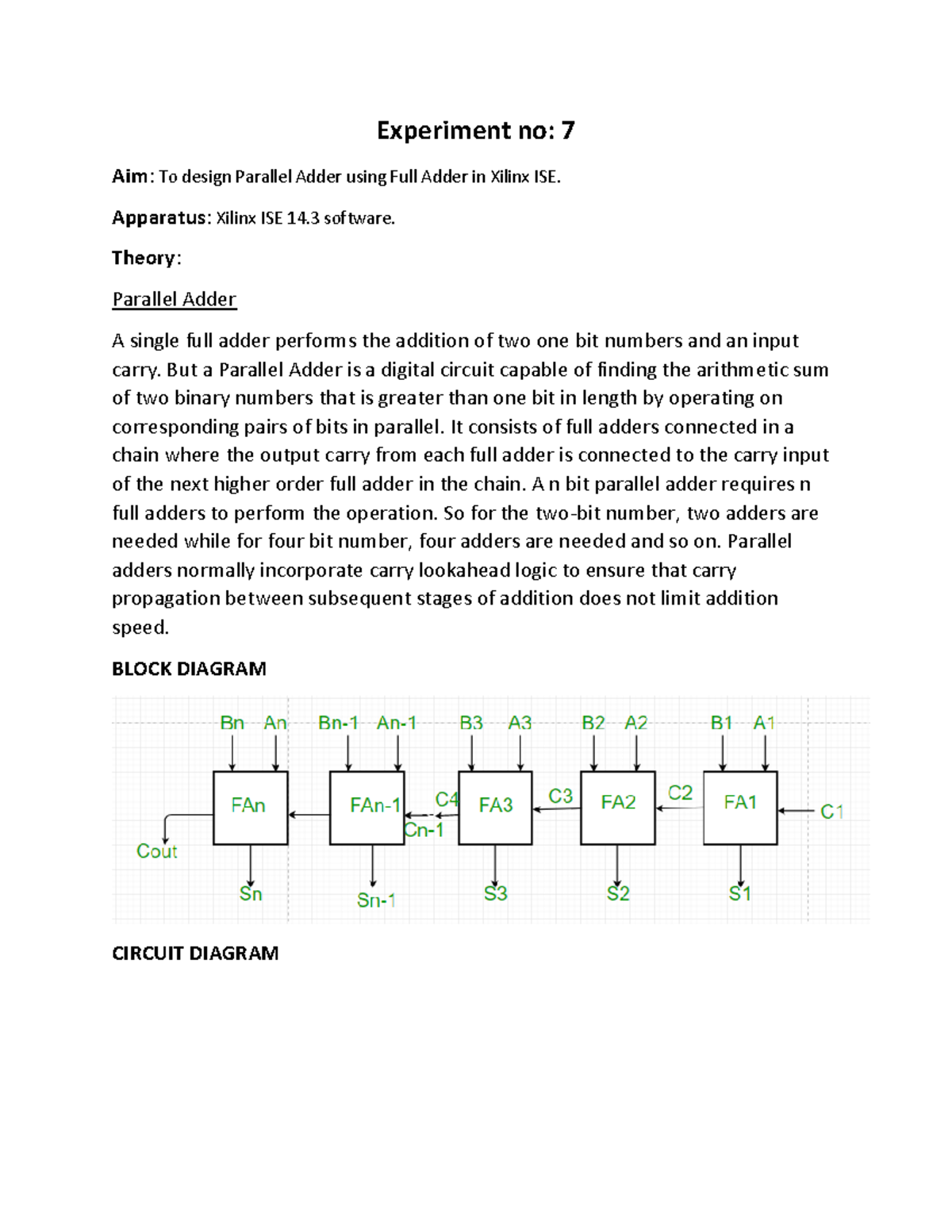 Experiment no: 7

Aim: To design Parallel Adder using Full Adder in Xilinx ISE.

Apparatus: Xilinx ISE 14.3 software.

Theory:

Parallel Adder

A single full adder performs the addition of two one bit numbers and an input carry. But a Parallel Adder is a digital circuit capable of finding the arithmetic sum of two binary numbers that is greater than one bit in length by operating on corresponding pairs of bits in parallel. It consists of full adders connected in a chain where the output carry from each full adder is connected to the carry input of the next higher order full adder in the chain. A n bit parallel adder requires n full adders to perform the operation. So for the two-bit number, two adders are needed while for four bit number, four adders are needed and so on. Parallel adders normally incorporate carry lookahead logic to ensure that carry propagation between subsequent stages of addition does not limit addition speed.

BLOCK DIAGRAM

Bn An Bn-1 An-1 B3 A3 B2 A2 B1 A1

FAn FAn-1 C4 FA3 C3 FA2 C2 FA1 C1

Cn-1

Cout

Sn Sn-1 S3 S2 S1

CIRCUIT DIAGRAM